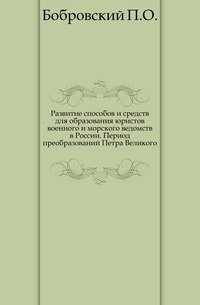 Бобровский П.О.

Развитие способов и средств для образования юристов военного и морского ведомств в России. Период преобразований Петра Великого